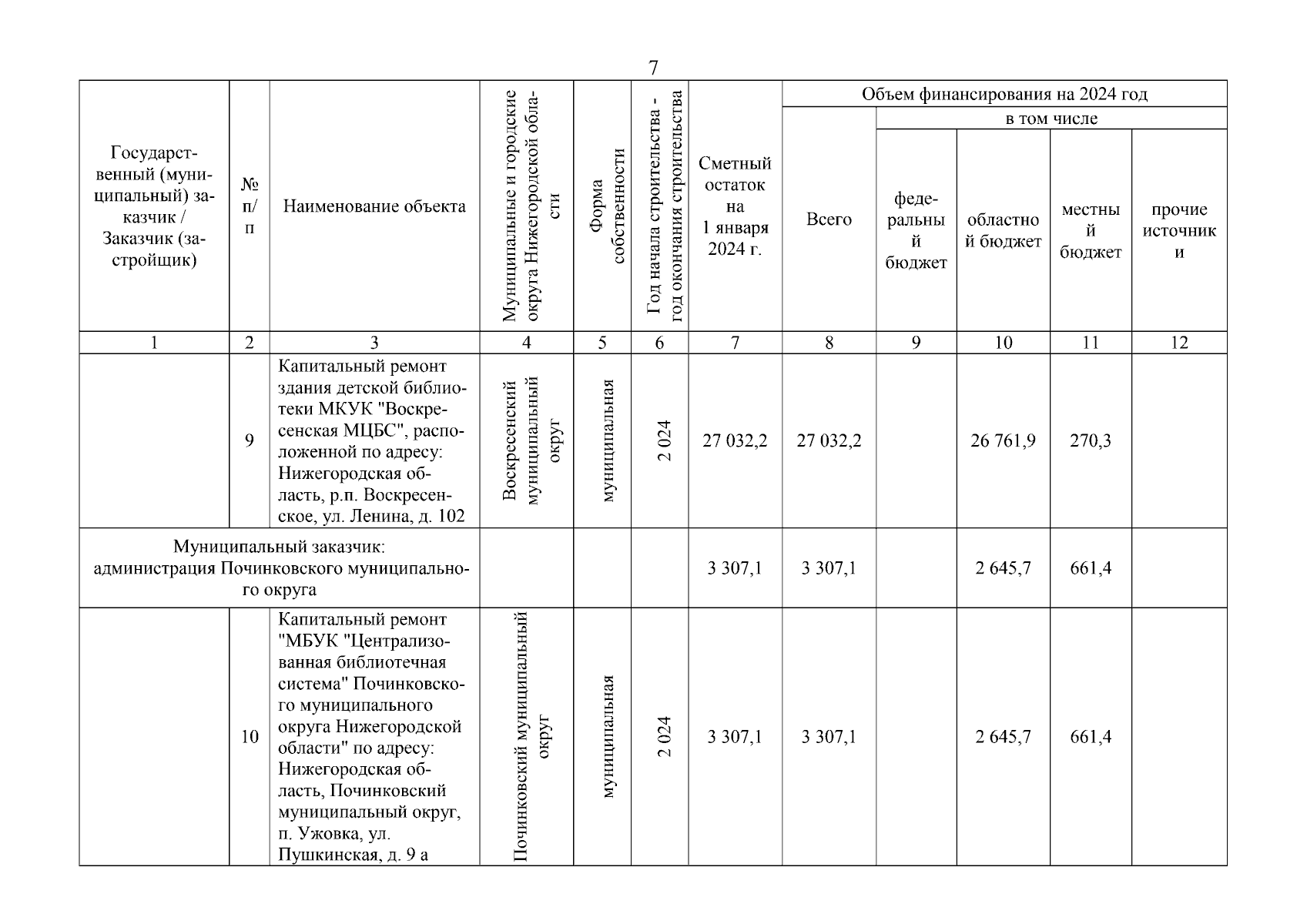 7

| Государственный (муниципальный) заказчик / Заказчик (застройщик) | № п/п | Наименование объекта | Муниципальные и городские округа Нижегородской области | Форма собственности | Год начала строительства - год окончания строительства | Сметный остаток на 1 января 2024 г. | Объем финансирования на 2024 год: Всего | в том числе: федеральный бюджет | областной бюджет | местный бюджет | прочие источники |
|---|---|---|---|---|---|---|---|---|---|---|---|
| 1 | 2 | 3 | 4 | 5 | 6 | 7 | 8 | 9 | 10 | 11 | 12 |
| | 9 | Капитальный ремонт здания детской библиотеки МКУК "Воскресенская МЦБС", расположенной по адресу: Нижегородская область, р.п. Воскресенское, ул. Ленина, д. 102 | Воскресенский муниципальный округ | муниципальная | 2 024 | 27 032,2 | 27 032,2 | | 26 761,9 | 270,3 | |
| Муниципальный заказчик: администрация Починковского муниципального округа | | | | | | 3 307,1 | 3 307,1 | | 2 645,7 | 661,4 | |
| | 10 | Капитальный ремонт "МБУК "Централизованная библиотечная система" Починковского муниципального округа Нижегородской области" по адресу: Нижегородская область, Починковский муниципальный округ, п. Ужовка, ул. Пушкинская, д. 9 а | Починковский муниципальный округ | муниципальная | 2 024 | 3 307,1 | 3 307,1 | | 2 645,7 | 661,4 | |